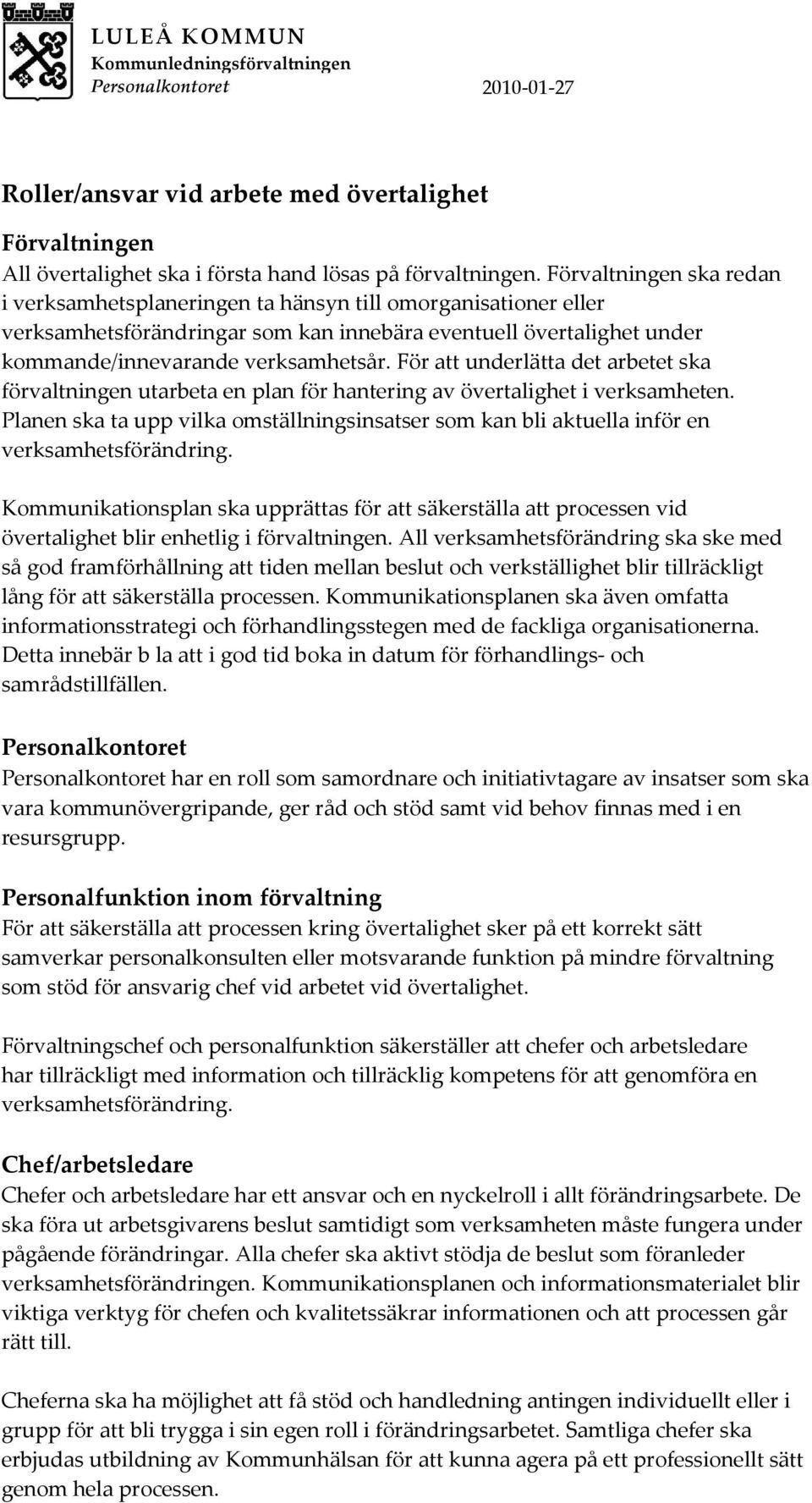 LULEÅ KOMMUN
Kommunledningsförvaltningen
Personalkontoret 2010-01-27

Roller/ansvar vid arbete med övertalighet

Förvaltningen
All övertalighet ska i första hand lösas på förvaltningen. Förvaltningen ska redan i verksamhetsplaneringen ta hänsyn till omorganisationer eller verksamhetsförändringar som kan innebära eventuell övertalighet under kommande/innevarande verksamhetsår. För att underlätta det arbetet ska förvaltningen utarbeta en plan för hantering av övertalighet i verksamheten. Planen ska ta upp vilka omställningsinsatser som kan bli aktuella inför en verksamhetsförändring.

Kommunikationsplan ska upprättas för att säkerställa att processen vid övertalighet blir enhetlig i förvaltningen. All verksamhetsförändring ska ske med så god framförhållning att tiden mellan beslut och verkställighet blir tillräckligt lång för att säkerställa processen. Kommunikationsplanen ska även omfatta informationsstrategi och förhandlingsstegen med de fackliga organisationerna. Detta innebär b la att i god tid boka in datum för förhandlings- och samrådstillfällen.

Personalkontoret
Personalkontoret har en roll som samordnare och initiativtagare av insatser som ska vara kommunövergripande, ger råd och stöd samt vid behov finnas med i en resursgrupp.

Personalfunktion inom förvaltning
För att säkerställa att processen kring övertalighet sker på ett korrekt sätt samverkar personalkonsulten eller motsvarande funktion på mindre förvaltning som stöd för ansvarig chef vid arbetet vid övertalighet.

Förvaltningschef och personalfunktion säkerställer att chefer och arbetsledare har tillräckligt med information och tillräcklig kompetens för att genomföra en verksamhetsförändring.

Chef/arbetsledare
Chefer och arbetsledare har ett ansvar och en nyckelroll i allt förändringsarbete. De ska föra ut arbetsgivarens beslut samtidigt som verksamheten måste fungera under pågående förändringar. Alla chefer ska aktivt stödja de beslut som föranleder verksamhetsförändringen. Kommunikationsplanen och informationsmaterialet blir viktiga verktyg för chefen och kvalitetssäkrar informationen och att processen går rätt till.

Cheferna ska ha möjlighet att få stöd och handledning antingen individuellt eller i grupp för att bli trygga i sin egen roll i förändringsarbetet. Samtliga chefer ska erbjudas utbildning av Kommunhälsan för att kunna agera på ett professionellt sätt genom hela processen.